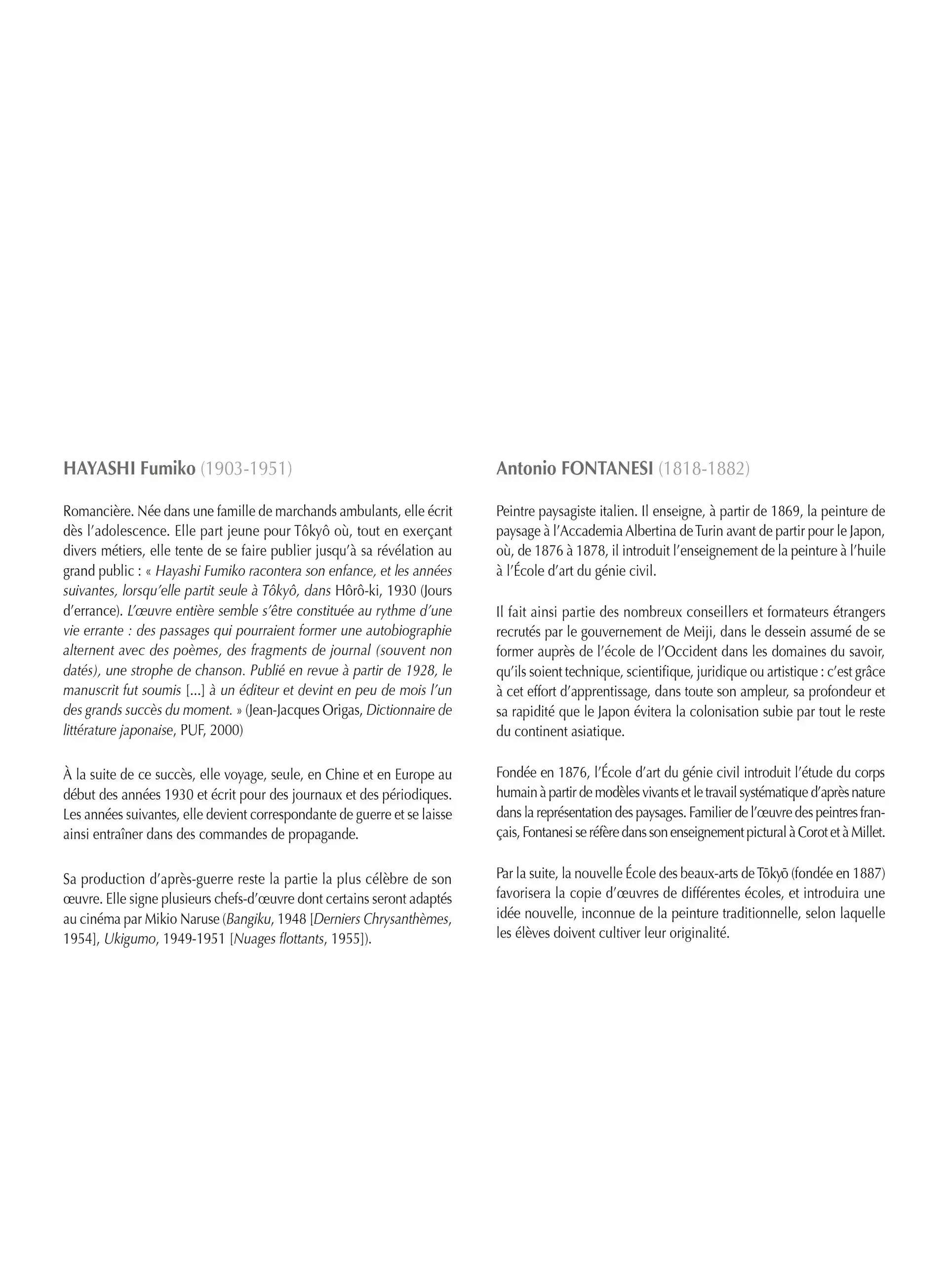 HAYASHI Fumiko (1903-1951)

Romancière. Née dans une famille de marchands ambulants, elle écrit dès l'adolescence. Elle part jeune pour Tôkyô où, tout en exerçant divers métiers, elle tente de se faire publier jusqu'à sa révélation au grand public : « Hayashi Fumiko racontera son enfance, et les années suivantes, lorsqu'elle partit seule à Tôkyô, dans Hôrô-ki, 1930 (Jours d'errance). L'œuvre entière semble s'être constituée au rythme d'une vie errante : des passages qui pourraient former une autobiographie alternent avec des poèmes, des fragments de journal (souvent non datés), une strophe de chanson. Publié en revue à partir de 1928, le manuscrit fut soumis [...] à un éditeur et devint en peu de mois l'un des grands succès du moment. » (Jean-Jacques Origas, Dictionnaire de littérature japonaise, PUF, 2000)

À la suite de ce succès, elle voyage, seule, en Chine et en Europe au début des années 1930 et écrit pour des journaux et des périodiques. Les années suivantes, elle devient correspondante de guerre et se laisse ainsi entraîner dans des commandes de propagande.

Sa production d'après-guerre reste la partie la plus célèbre de son œuvre. Elle signe plusieurs chefs-d'œuvre dont certains seront adaptés au cinéma par Mikio Naruse (Bangiku, 1948 [Derniers Chrysanthèmes, 1954], Ukigumo, 1949-1951 [Nuages flottants, 1955]).

Antonio FONTANESI (1818-1882)

Peintre paysagiste italien. Il enseigne, à partir de 1869, la peinture de paysage à l'Accademia Albertina de Turin avant de partir pour le Japon, où, de 1876 à 1878, il introduit l'enseignement de la peinture à l'huile à l'École d'art du génie civil.

Il fait ainsi partie des nombreux conseillers et formateurs étrangers recrutés par le gouvernement de Meiji, dans le dessein assumé de se former auprès de l'école de l'Occident dans les domaines du savoir, qu'ils soient technique, scientifique, juridique ou artistique : c'est grâce à cet effort d'apprentissage, dans toute son ampleur, sa profondeur et sa rapidité que le Japon évitera la colonisation subie par tout le reste du continent asiatique.

Fondée en 1876, l'École d'art du génie civil introduit l'étude du corps humain à partir de modèles vivants et le travail systématique d'après nature dans la représentation des paysages. Familier de l'œuvre des peintres français, Fontanesi se réfère dans son enseignement pictural à Corot et à Millet.

Par la suite, la nouvelle École des beaux-arts de Tōkyō (fondée en 1887) favorisera la copie d'œuvres de différentes écoles, et introduira une idée nouvelle, inconnue de la peinture traditionnelle, selon laquelle les élèves doivent cultiver leur originalité.